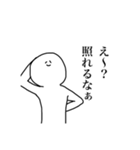 え〜?
照れるなぁ